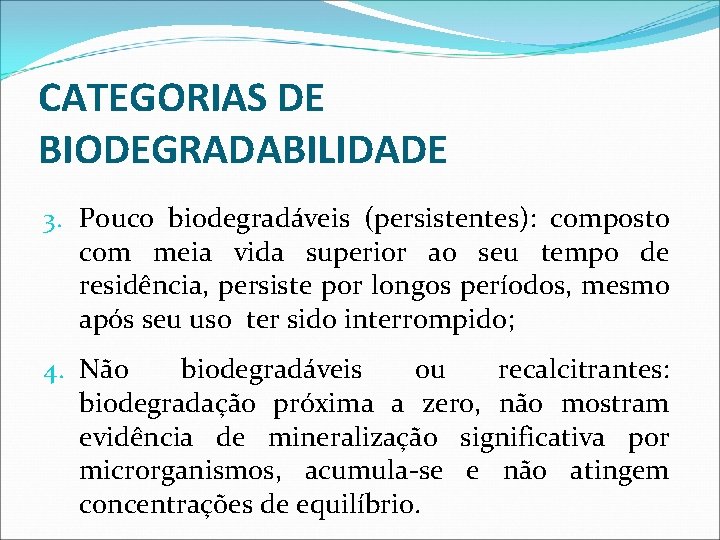 CATEGORIAS DE BIODEGRADABILIDADE

3. Pouco biodegradáveis (persistentes): composto com meia vida superior ao seu tempo de residência, persiste por longos períodos, mesmo após seu uso ter sido interrompido;

4. Não biodegradáveis ou recalcitrantes: biodegradação próxima a zero, não mostram evidência de mineralização significativa por microrganismos, acumula-se e não atingem concentrações de equilíbrio.